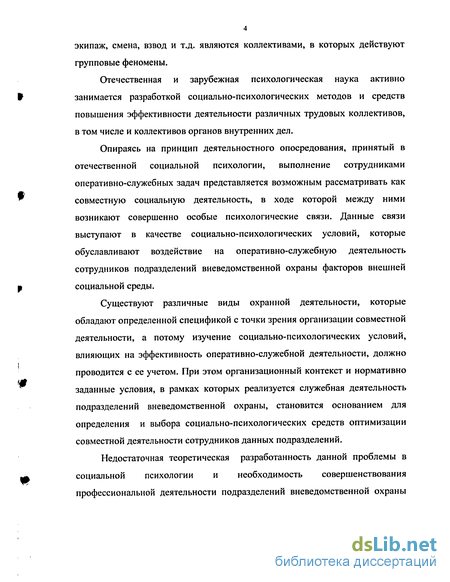 4

экипаж, смена, взвод и т.д. являются коллективами, в которых действуют групповые феномены.

Отечественная и зарубежная психологическая наука активно занимается разработкой социально-психологических методов и средств повышения эффективности деятельности различных трудовых коллективов, в том числе и коллективов органов внутренних дел.

Опираясь на принцип деятельностного опосредования, принятый в отечественной социальной психологии, выполнение сотрудниками оперативно-служебных задач представляется возможным рассматривать как совместную социальную деятельность, в ходе которой между ними возникают совершенно особые психологические связи. Данные связи выступают в качестве социально-психологических условий, которые обуславливают воздействие на оперативно-служебную деятельность сотрудников подразделений вневедомственной охраны факторов внешней социальной среды.

Существуют различные виды охранной деятельности, которые обладают определенной спецификой с точки зрения организации совместной деятельности, а потому изучение социально-психологических условий, влияющих на эффективность оперативно-служебной деятельности, должно проводится с ее учетом. При этом организационный контекст и нормативно заданные условия, в рамках которых реализуется служебная деятельность подразделений вневедомственной охраны, становится основанием для определения и выбора социально-психологических средств оптимизации совместной деятельности сотрудников данных подразделений.

Недостаточная теоретическая разработанность данной проблемы в социальной психологии и необходимость совершенствования профессиональной деятельности подразделений вневедомственной охраны

dsLib.net
библиотека диссертаций